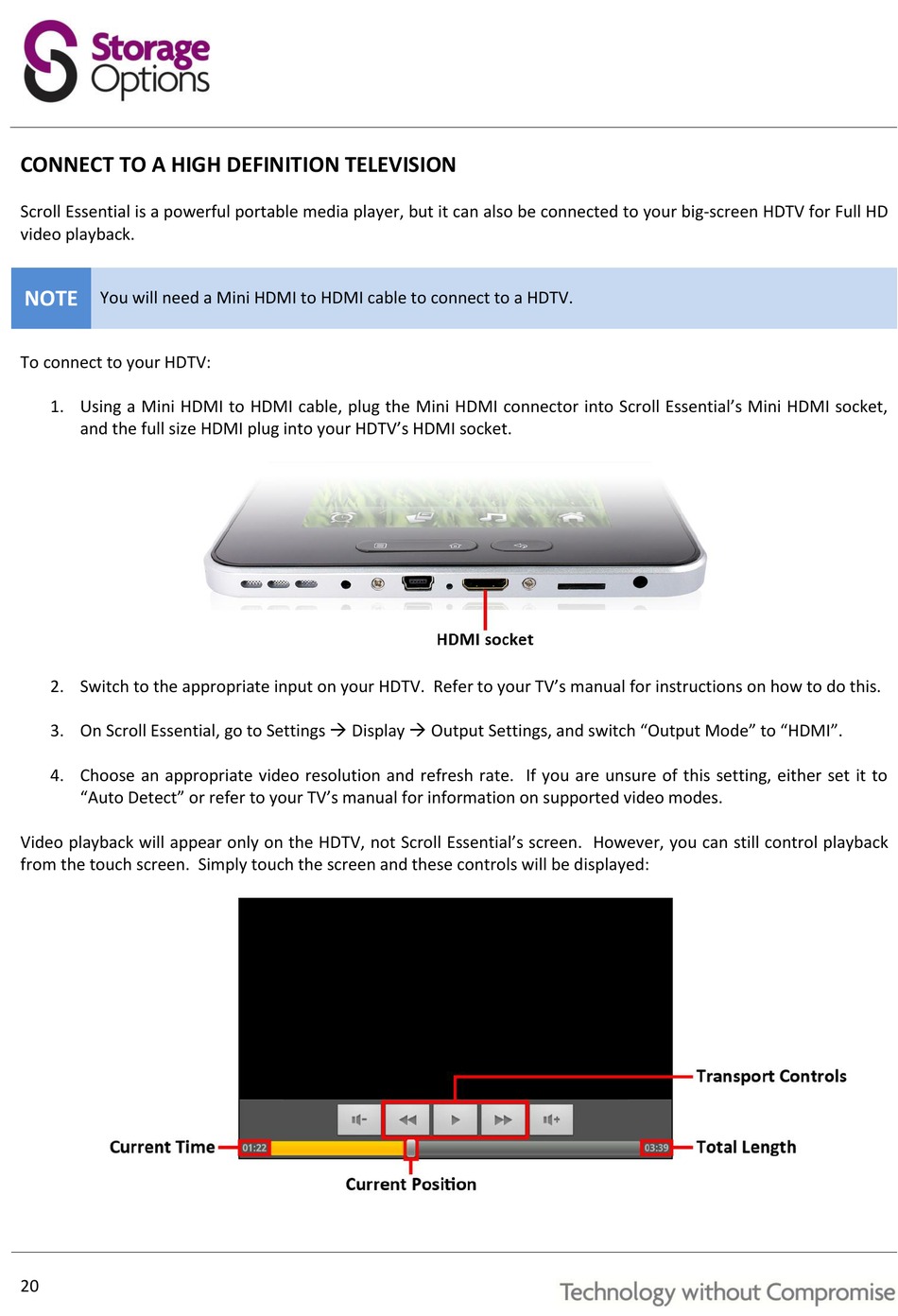 Storage Options

CONNECT TO A HIGH DEFINITION TELEVISION

Scroll Essential is a powerful portable media player, but it can also be connected to your big-screen HDTV for Full HD video playback.

NOTE You will need a Mini HDMI to HDMI cable to connect to a HDTV.

To connect to your HDTV:

1. Using a Mini HDMI to HDMI cable, plug the Mini HDMI connector into Scroll Essential's Mini HDMI socket, and the full size HDMI plug into your HDTV's HDMI socket.

HDMI socket

2. Switch to the appropriate input on your HDTV. Refer to your TV's manual for instructions on how to do this.

3. On Scroll Essential, go to Settings → Display → Output Settings, and switch "Output Mode" to "HDMI".

4. Choose an appropriate video resolution and refresh rate. If you are unsure of this setting, either set it to "Auto Detect" or refer to your TV's manual for information on supported video modes.

Video playback will appear only on the HDTV, not Scroll Essential's screen. However, you can still control playback from the touch screen. Simply touch the screen and these controls will be displayed:

Transport Controls
Current Time 01:22
03:39 Total Length
Current Position

20
Technology without Compromise